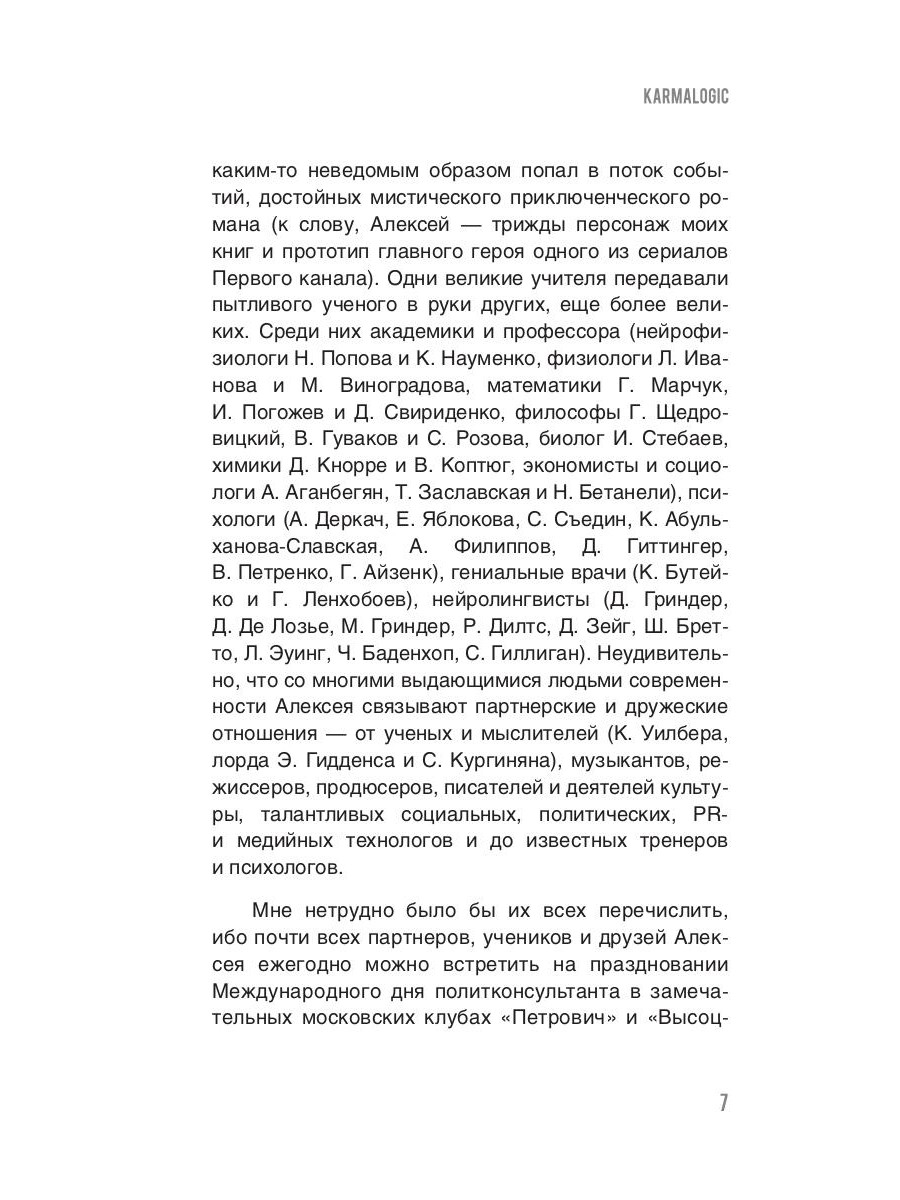 KARMALOGIC

каким-то неведомым образом попал в поток событий, достойных мистического приключенческого романа (к слову, Алексей — трижды персонаж моих книг и прототип главного героя одного из сериалов Первого канала). Одни великие учителя передавали пытливого ученого в руки других, еще более великих. Среди них академики и профессора (нейрофизиологи Н. Попова и К. Науменко, физиологи Л. Иванова и М. Виноградова, математики Г. Марчук, И. Погожев и Д. Свириденко, философы Г. Щедровицкий, В. Гуваков и С. Розова, биолог И. Стебаев, химики Д. Кнорре и В. Коптюг, экономисты и социологи А. Аганбегян, Т. Заславская и Н. Бетанели), психологи (А. Деркач, Е. Яблокова, С. Съедин, К. Абульханова-Славская, А. Филиппов, Д. Гиттингер, В. Петренко, Г. Айзенк), гениальные врачи (К. Бутейко и Г. Ленхобоев), нейролингвисты (Д. Гриндер, Д. Де Лозье, М. Гриндер, Р. Дилтс, Д. Зейг, Ш. Бретто, Л. Эуинг, Ч. Баденхоп, С. Гиллиган). Неудивительно, что со многими выдающимися людьми современности Алексея связывают партнерские и дружеские отношения — от ученых и мыслителей (К. Уилбера, лорда Э. Гидденса и С. Кургиняна), музыкантов, режиссеров, продюсеров, писателей и деятелей культуры, талантливых социальных, политических, PR- и медийных технологов и до известных тренеров и психологов.

Мне нетрудно было бы их всех перечислить, ибо почти всех партнеров, учеников и друзей Алексея ежегодно можно встретить на праздновании Международного дня политконсультанта в замечательных московских клубах «Петрович» и «Высоц-

7